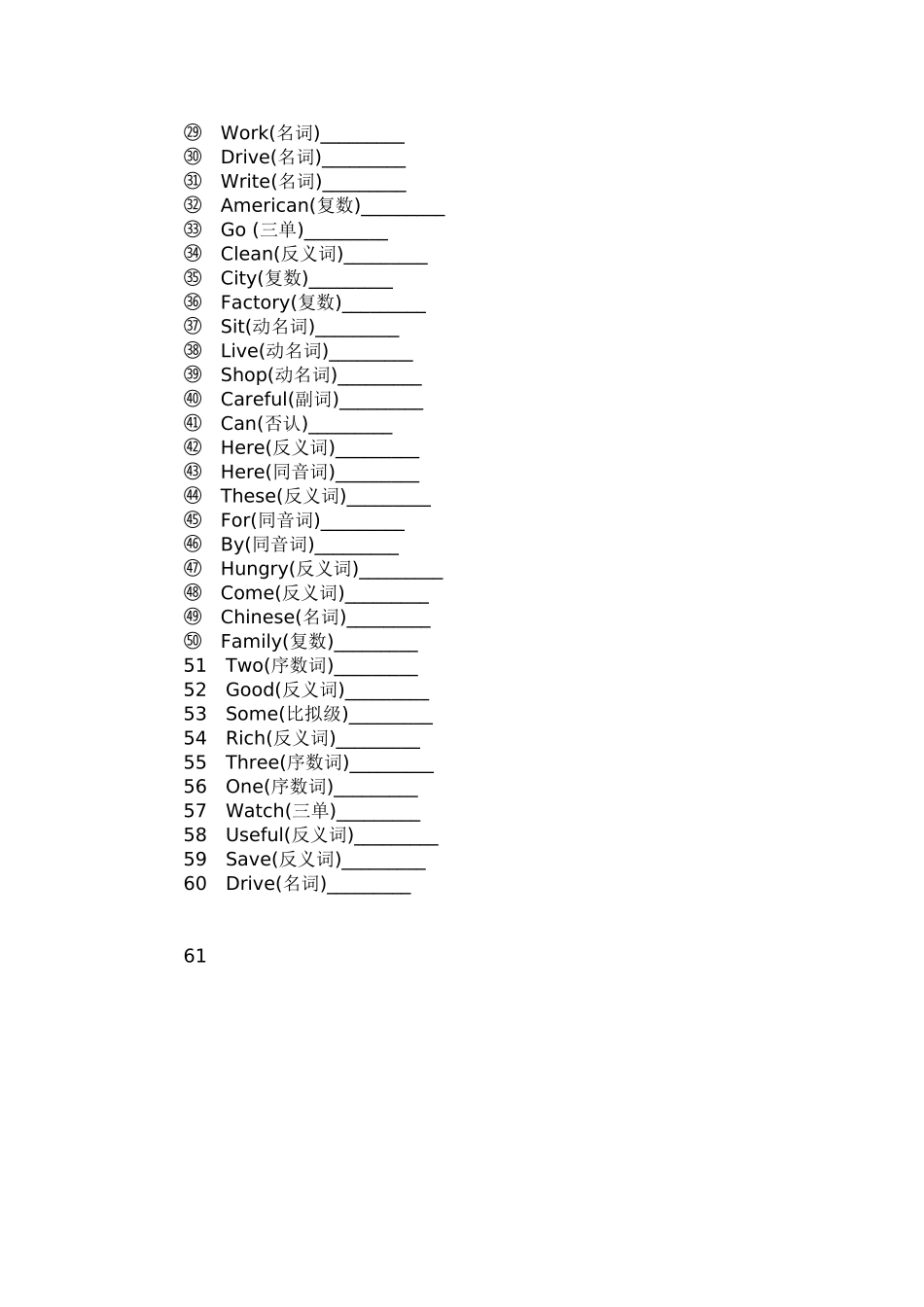 ㉙ Work(名词)________
㉚ Drive(名词)________
㉛ Write(名词)________
㉜ American(复数)________
㉝ Go (三单)________
㉞ Clean(反义词)________
㉟ City(复数)________
㊱ Factory(复数)________
㊲ Sit(动名词)________
㊳ Live(动名词)________
㊴ Shop(动名词)________
㊵ Careful(副词)________
㊶ Can(否认)________
㊷ Here(反义词)________
㊸ Here(同音词)________
㊹ These(反义词)________
㊺ For(同音词)________
㊻ By(同音词)________
㊼ Hungry(反义词)________
㊽ Come(反义词)________
㊾ Chinese(名词)________
㊿ Family(复数)________
51 Two(序数词)________
52 Good(反义词)________
53 Some(比拟级)________
54 Rich(反义词)________
55 Three(序数词)________
56 One(序数词)________
57 Watch(三单)________
58 Useful(反义词)________
59 Save(反义词)________
60 Drive(名词)________

61